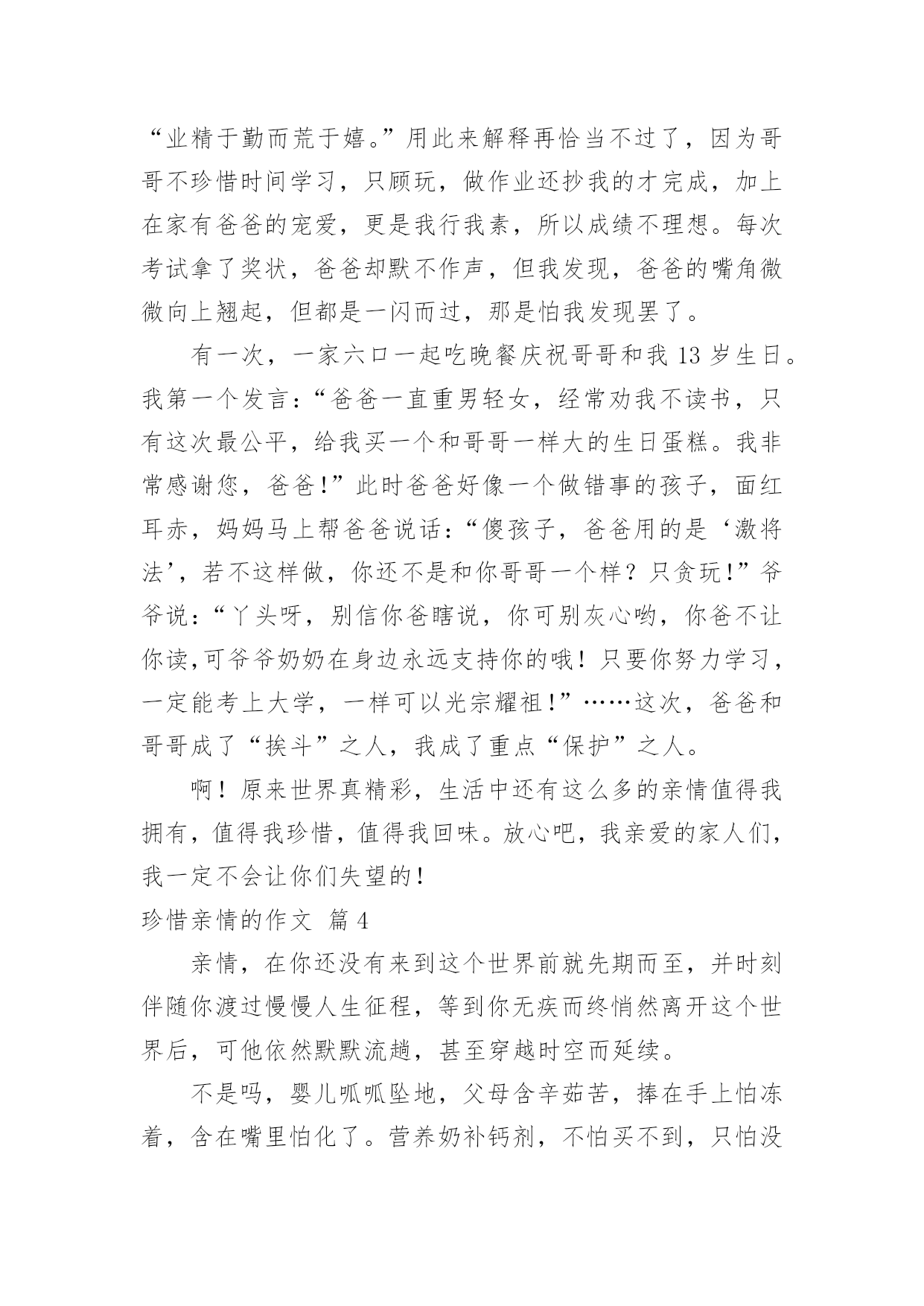 “业精于勤而荒于嬉。”用此来解释再恰当不过了，因为哥哥不珍惜时间学习，只顾玩，做作业还抄我的才完成，加上在家有爸爸的宠爱，更是我行我素，所以成绩不理想。每次考试拿了奖状，爸爸却默不作声，但我发现，爸爸的嘴角微微向上翘起，但都是一闪而过，那是怕我发现罢了。

有一次，一家六口一起吃晚餐庆祝哥哥和我 13 岁生日。我第一个发言：“爸爸一直重男轻女，经常劝我不读书，只有这次最公平，给我买一个和哥哥一样大的生日蛋糕。我非常感谢您，爸爸！”此时爸爸好像一个做错事的孩子，面红耳赤，妈妈马上帮爸爸说话：“傻孩子，爸爸用的是‘激将法’，若不这样做，你还不是和你哥哥一个样？只贪玩！”爷爷说：“丫头呀，别信你爸瞎说，你可别灰心哟，你爸不让你读,可爷爷奶奶在身边永远支持你的哦！只要你努力学习，一定能考上大学，一样可以光宗耀祖！”……这次，爸爸和哥哥成了“挨斗”之人，我成了重点“保护”之人。

啊！原来世界真精彩，生活中还有这么多的亲情值得我拥有，值得我珍惜，值得我回味。放心吧，我亲爱的家人们，我一定不会让你们失望的！

珍惜亲情的作文 篇 4

亲情，在你还没有来到这个世界前就先期而至，并时刻伴随你渡过慢慢人生征程，等到你无疾而终悄然离开这个世界后，可他依然默默流趟，甚至穿越时空而延续。

不是吗，婴儿呱呱坠地，父母含辛茹苦，捧在手上怕冻着，含在嘴里怕化了。营养奶补钙剂，不怕买不到，只怕没